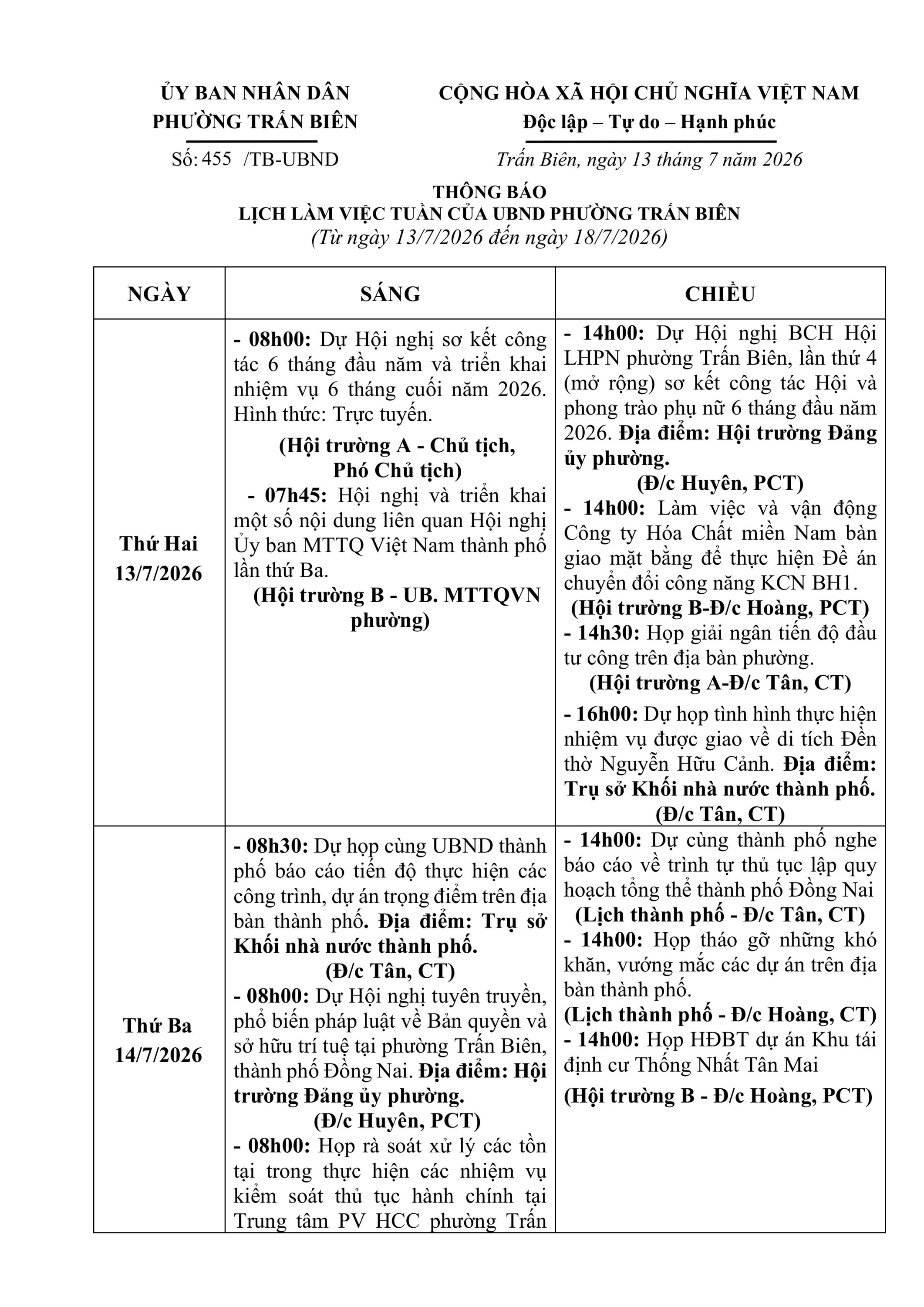 ỦY BAN NHÂN DÂN
PHƯỜNG TRẤN BIÊN

Số: 455 /TB-UBND

CỘNG HÒA XÃ HỘI CHỦ NGHĨA VIỆT NAM
Độc lập – Tự do – Hạnh phúc

Trấn Biên, ngày 13 tháng 7 năm 2026

THÔNG BÁO
LỊCH LÀM VIỆC TUẦN CỦA UBND PHƯỜNG TRẤN BIÊN
(Từ ngày 13/7/2026 đến ngày 18/7/2026)

| NGÀY | SÁNG | CHIỀU |
|---|---|---|
| Thứ Hai 13/7/2026 | - 08h00: Dự Hội nghị sơ kết công tác 6 tháng đầu năm và triển khai nhiệm vụ 6 tháng cuối năm 2026. Hình thức: Trực tuyến. (Hội trường A - Chủ tịch, Phó Chủ tịch) - 07h45: Hội nghị và triển khai một số nội dung liên quan Hội nghị Ủy ban MTTQ Việt Nam thành phố lần thứ Ba. (Hội trường B - UB. MTTQVN phường) | - 14h00: Dự Hội nghị BCH Hội LHPN phường Trấn Biên, lần thứ 4 (mở rộng) sơ kết công tác Hội và phong trào phụ nữ 6 tháng đầu năm 2026. Địa điểm: Hội trường Đảng ủy phường. (Đ/c Huyên, PCT) - 14h00: Làm việc và vận động Công ty Hóa Chất miền Nam bàn giao mặt bằng để thực hiện Đề án chuyển đổi công năng KCN BH1. (Hội trường B-Đ/c Hoàng, PCT) - 14h30: Họp giải ngân tiến độ đầu tư công trên địa bàn phường. (Hội trường A-Đ/c Tân, CT) - 16h00: Dự họp tình hình thực hiện nhiệm vụ được giao về di tích Đền thờ Nguyễn Hữu Cảnh. Địa điểm: Trụ sở Khối nhà nước thành phố. (Đ/c Tân, CT) |
| Thứ Ba 14/7/2026 | - 08h30: Dự họp cùng UBND thành phố báo cáo tiến độ thực hiện các công trình, dự án trọng điểm trên địa bàn thành phố. Địa điểm: Trụ sở Khối nhà nước thành phố. (Đ/c Tân, CT) - 08h00: Dự Hội nghị tuyên truyền, phổ biến pháp luật về Bản quyền và sở hữu trí tuệ tại phường Trấn Biên, thành phố Đồng Nai. Địa điểm: Hội trường Đảng ủy phường. (Đ/c Huyên, PCT) - 08h00: Họp rà soát xử lý các tồn tại trong thực hiện các nhiệm vụ kiểm soát thủ tục hành chính tại Trung tâm PV HCC phường Trấn | - 14h00: Dự cùng thành phố nghe báo cáo về trình tự thủ tục lập quy hoạch tổng thể thành phố Đồng Nai (Lịch thành phố - Đ/c Tân, CT) - 14h00: Họp tháo gỡ những khó khăn, vướng mắc các dự án trên địa bàn thành phố. (Lịch thành phố - Đ/c Hoàng, CT) - 14h00: Họp HĐBT dự án Khu tái định cư Thống Nhất Tân Mai (Hội trường B - Đ/c Hoàng, PCT) |